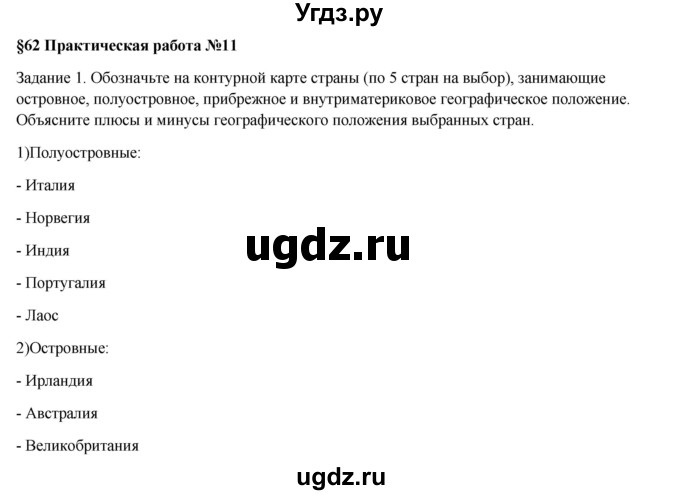 Угдз.ру

§62 Практическая работа №11

Задание 1. Обозначьте на контурной карте страны (по 5 стран на выбор), занимающие островное, полуостровное, прибрежное и внутриматериковое географическое положение. Объясните плюсы и минусы географического положения выбранных стран.

1)Полуостровные:

- Италия

- Норвегия

- Индия

ugdz.ru

- Португалия

- Лаос

2)Островные:

- Ирландия

- Австралия

- Великобритания

ugdz.ru